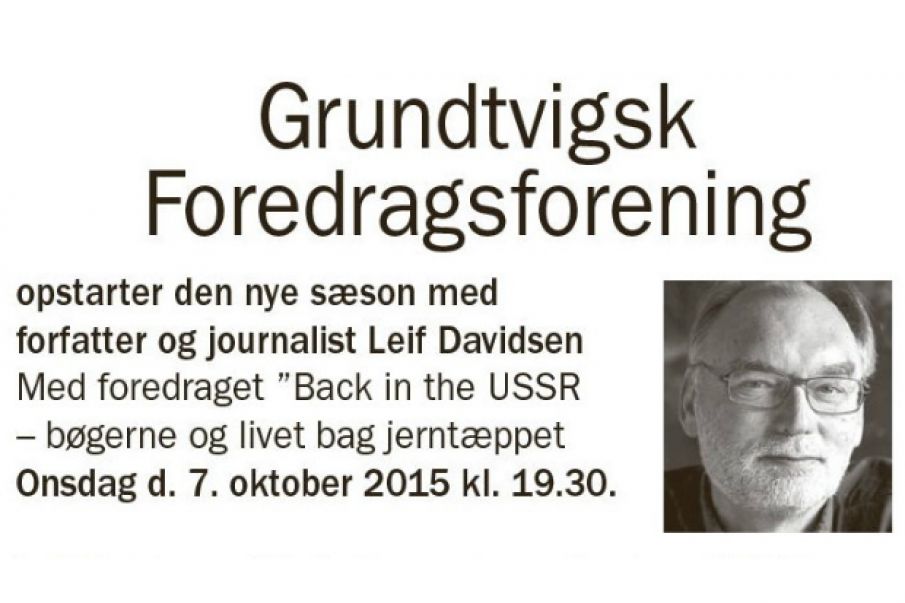 Grundtvigsk Foredragsforening

opstarter den nye sæson med forfatter og journalist Leif Davidsen
Med foredraget "Back in the USSR – bøgerne og livet bag jerntæppet
Onsdag d. 7. oktober 2015 kl. 19.30.